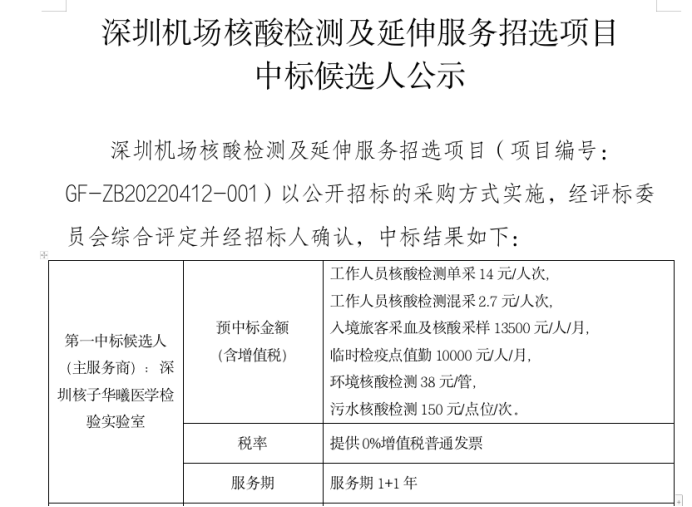 深圳机场核酸检测及延伸服务招选项目
中标候选人公示

深圳机场核酸检测及延伸服务招选项目（项目编号：GF-ZB20220412-001）以公开招标的采购方式实施，经评标委员会综合评定并经招标人确认，中标结果如下：

| 第一中标候选人（主服务商）：深圳核子华曦医学检验实验室 | 预中标金额（含增值税） | 工作人员核酸检测单采 14 元/人次，工作人员核酸检测混采 2.7 元/人次，入境旅客采血及核酸采样 13500 元/人/月，临时检疫点值勤 10000 元/人/月，环境核酸检测 38 元/管，污水核酸检测 150 元/点位/次。 |
|---|---|---|
| | 税率 | 提供 0%增值税普通发票 |
| | 服务期 | 服务期 1+1 年 |